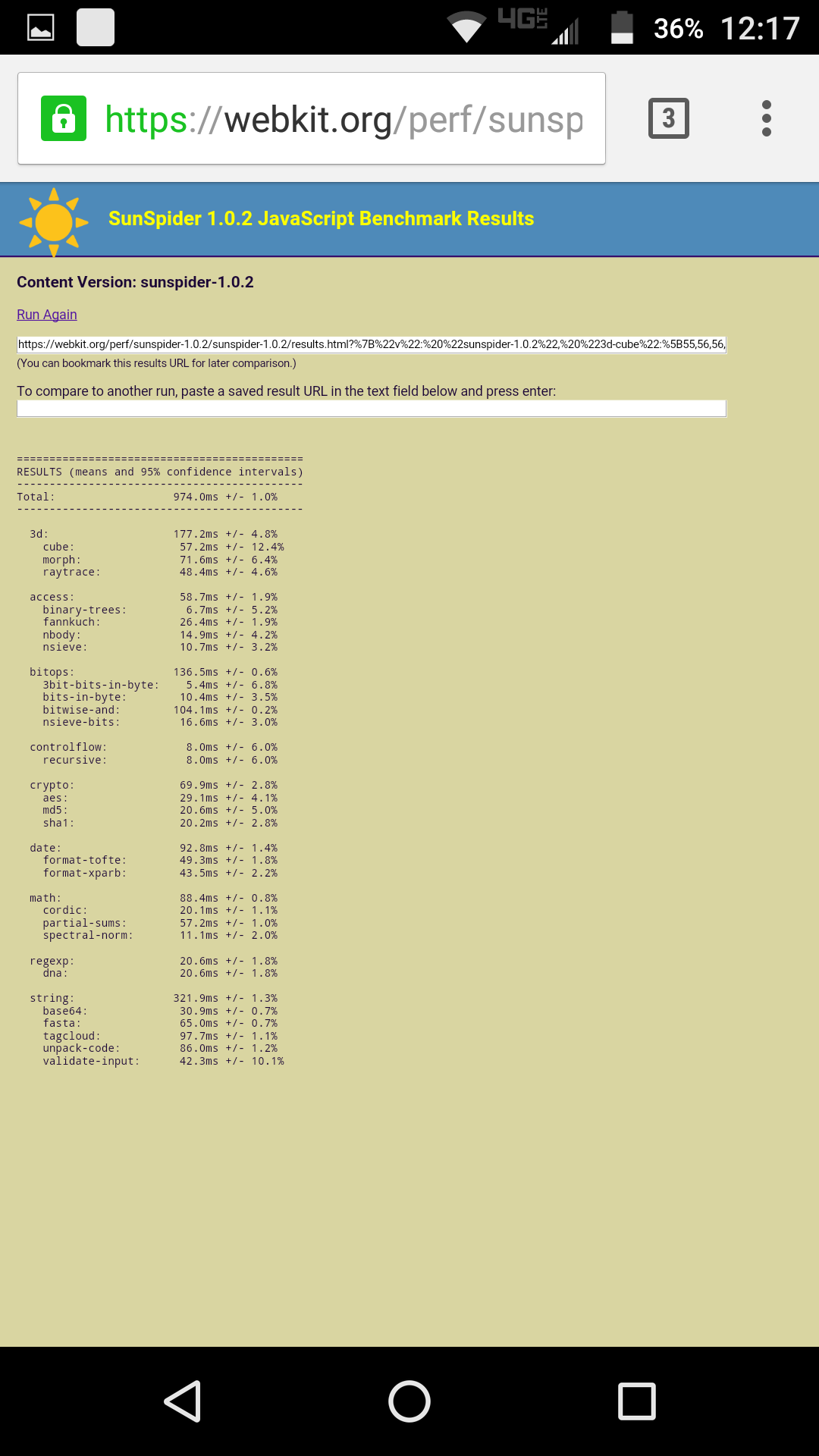 4G LTE 36% 12:17

https://webkit.org/perf/sunsp

3

SunSpider 1.0.2 JavaScript Benchmark Results

Content Version: sunspider-1.0.2

Run Again

https://webkit.org/perf/sunspider-1.0.2/sunspider-1.0.2/results.html?%7B%22v%22:%20%22sunspider-1.0.2%22,%20%223d-cube%22:%5B55,56,56,

(You can bookmark this results URL for later comparison.)

To compare to another run, paste a saved result URL in the text field below and press enter:

============================================
RESULTS (means and 95% confidence intervals)
--------------------------------------------
Total: 974.0ms +/- 1.0%
--------------------------------------------

3d: 177.2ms +/- 4.8%
cube: 57.2ms +/- 12.4%
morph: 71.6ms +/- 6.4%
raytrace: 48.4ms +/- 4.6%

access: 58.7ms +/- 1.9%
binary-trees: 6.7ms +/- 5.2%
fannkuch: 26.4ms +/- 1.9%
nbody: 14.9ms +/- 4.2%
nsieve: 10.7ms +/- 3.2%

bitops: 136.5ms +/- 0.6%
3bit-bits-in-byte: 5.4ms +/- 6.8%
bits-in-byte: 10.4ms +/- 3.5%
bitwise-and: 104.1ms +/- 0.2%
nsieve-bits: 16.6ms +/- 3.0%

controlflow: 8.0ms +/- 6.0%
recursive: 8.0ms +/- 6.0%

crypto: 69.9ms +/- 2.8%
aes: 29.1ms +/- 4.1%
md5: 20.6ms +/- 5.0%
sha1: 20.2ms +/- 2.8%

date: 92.8ms +/- 1.4%
format-tofte: 49.3ms +/- 1.8%
format-xparb: 43.5ms +/- 2.2%

math: 88.4ms +/- 0.8%
cordic: 20.1ms +/- 1.1%
partial-sums: 57.2ms +/- 1.0%
spectral-norm: 11.1ms +/- 2.0%

regexp: 20.6ms +/- 1.8%
dna: 20.6ms +/- 1.8%

string: 321.9ms +/- 1.3%
base64: 30.9ms +/- 0.7%
fasta: 65.0ms +/- 0.7%
tagcloud: 97.7ms +/- 1.1%
unpack-code: 86.0ms +/- 1.2%
validate-input: 42.3ms +/- 10.1%